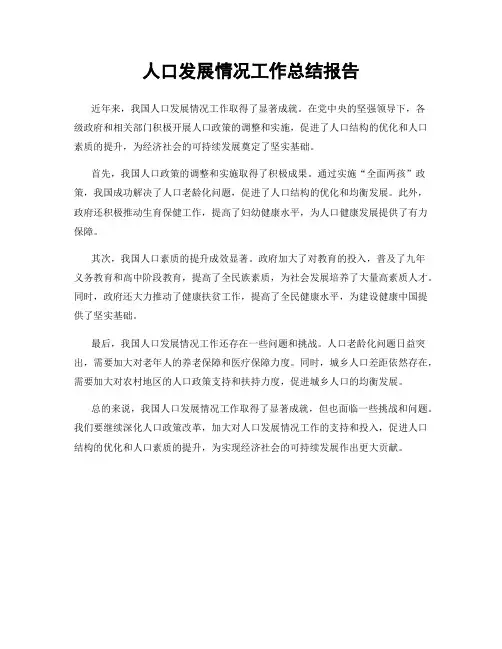 人口发展情况工作总结报告

近年来，我国人口发展情况工作取得了显著成就。在党中央的坚强领导下，各级政府和相关部门积极开展人口政策的调整和实施，促进了人口结构的优化和人口素质的提升，为经济社会的可持续发展奠定了坚实基础。

首先，我国人口政策的调整和实施取得了积极成果。通过实施“全面两孩”政策，我国成功解决了人口老龄化问题，促进了人口结构的优化和均衡发展。此外，政府还积极推动生育保健工作，提高了妇幼健康水平，为人口健康发展提供了有力保障。

其次，我国人口素质的提升成效显著。政府加大了对教育的投入，普及了九年义务教育和高中阶段教育，提高了全民族素质，为社会发展培养了大量高素质人才。同时，政府还大力推动了健康扶贫工作，提高了全民健康水平，为建设健康中国提供了坚实基础。

最后，我国人口发展情况工作还存在一些问题和挑战。人口老龄化问题日益突出，需要加大对老年人的养老保障和医疗保障力度。同时，城乡人口差距依然存在，需要加大对农村地区的人口政策支持和扶持力度，促进城乡人口的均衡发展。

总的来说，我国人口发展情况工作取得了显著成就，但也面临一些挑战和问题。我们要继续深化人口政策改革，加大对人口发展情况工作的支持和投入，促进人口结构的优化和人口素质的提升，为实现经济社会的可持续发展作出更大贡献。